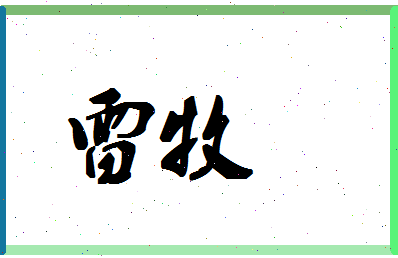 雷牧